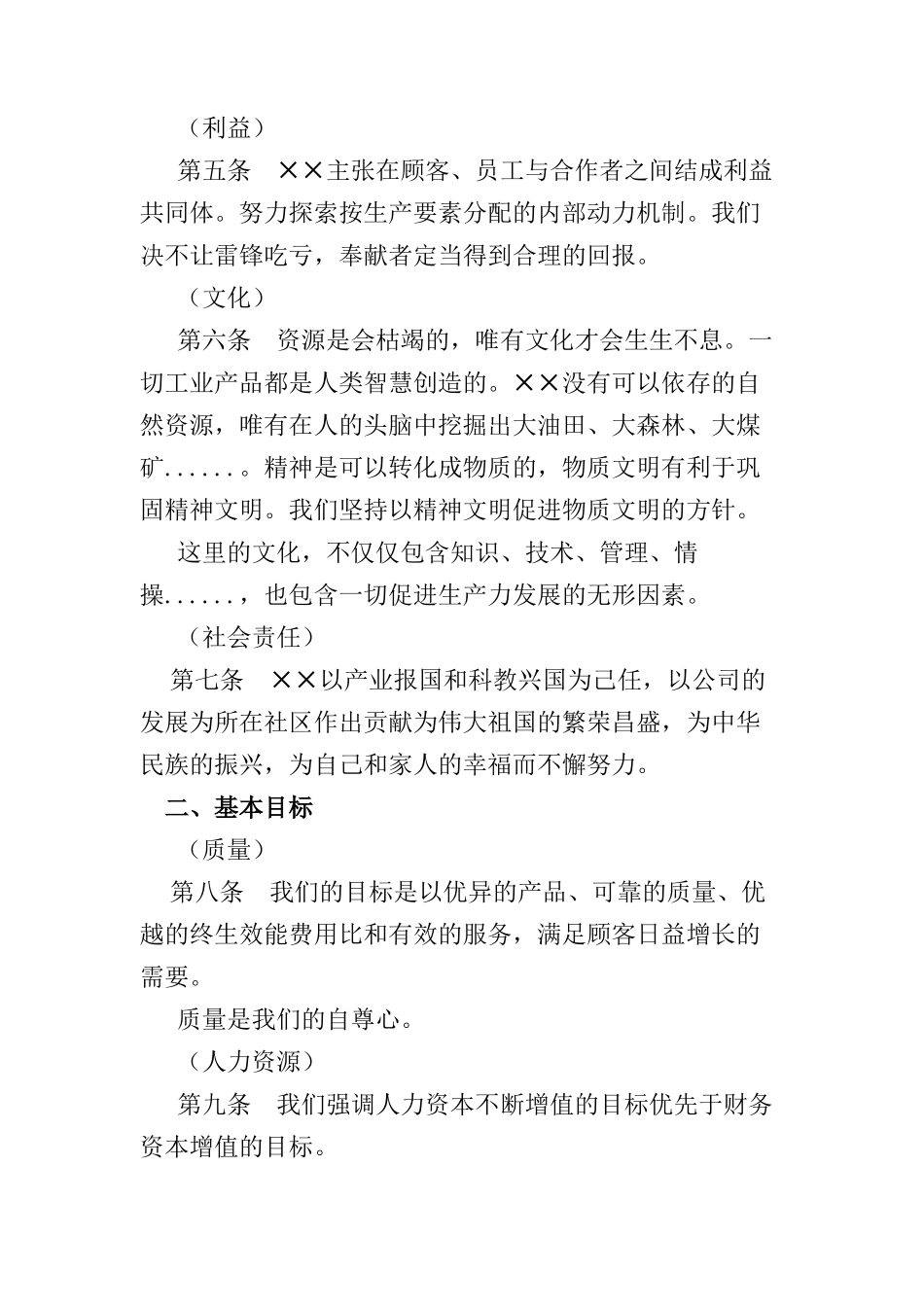 （利益）

第五条 ××主张在顾客、员工与合作者之间结成利益共同体。努力探索按生产要素分配的内部动力机制。我们决不让雷锋吃亏，奉献者定当得到合理的回报。

（文化）

第六条 资源是会枯竭的，唯有文化才会生生不息。一切工业产品都是人类智慧创造的。××没有可以依存的自然资源，唯有在人的头脑中挖掘出大油田、大森林、大煤矿......。精神是可以转化成物质的，物质文明有利于巩固精神文明。我们坚持以精神文明促进物质文明的方针。

这里的文化，不仅仅包含知识、技术、管理、情操......，也包含一切促进生产力发展的无形因素。

（社会责任）

第七条 ××以产业报国和科教兴国为己任，以公司的发展为所在社区作出贡献为伟大祖国的繁荣昌盛，为中华民族的振兴，为自己和家人的幸福而不懈努力。

二、基本目标

（质量）

第八条 我们的目标是以优异的产品、可靠的质量、优越的终生效能费用比和有效的服务，满足顾客日益增长的需要。

质量是我们的自尊心。

（人力资源）

第九条 我们强调人力资本不断增值的目标优先于财务资本增值的目标。